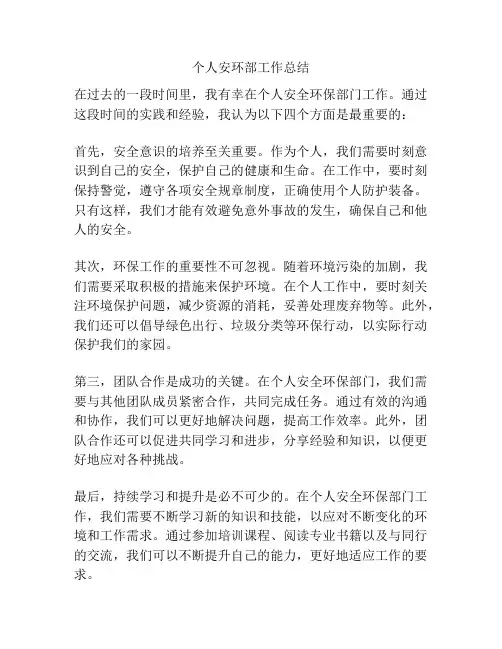 个人安环部工作总结

在过去的一段时间里，我有幸在个人安全环保部门工作。通过这段时间的实践和经验，我认为以下四个方面是最重要的：

首先，安全意识的培养至关重要。作为个人，我们需要时刻意识到自己的安全，保护自己的健康和生命。在工作中，要时刻保持警觉，遵守各项安全规章制度，正确使用个人防护装备。只有这样，我们才能有效避免意外事故的发生，确保自己和他人的安全。

其次，环保工作的重要性不可忽视。随着环境污染的加剧，我们需要采取积极的措施来保护环境。在个人工作中，要时刻关注环境保护问题，减少资源的消耗，妥善处理废弃物等。此外，我们还可以倡导绿色出行、垃圾分类等环保行动，以实际行动保护我们的家园。

第三，团队合作是成功的关键。在个人安全环保部门，我们需要与其他团队成员紧密合作，共同完成任务。通过有效的沟通和协作，我们可以更好地解决问题，提高工作效率。此外，团队合作还可以促进共同学习和进步，分享经验和知识，以便更好地应对各种挑战。

最后，持续学习和提升是必不可少的。在个人安全环保部门工作，我们需要不断学习新的知识和技能，以应对不断变化的环境和工作需求。通过参加培训课程、阅读专业书籍以及与同行的交流，我们可以不断提升自己的能力，更好地适应工作的要求。